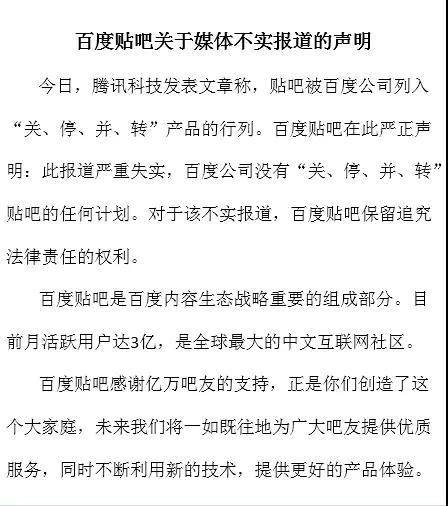 百度贴吧关于媒体不实报道的声明

今日，腾讯科技发表文章称，贴吧被百度公司列入“关、停、并、转”产品的行列。百度贴吧在此严正声明：此报道严重失实，百度公司没有“关、停、并、转”贴吧的任何计划。对于该不实报道，百度贴吧保留追究法律责任的权利。

百度贴吧是百度内容生态战略重要的组成部分。目前月活跃用户达3亿，是全球最大的中文互联网社区。

百度贴吧感谢亿万吧友的支持，正是你们创造了这个大家庭，未来我们将一如既往地为广大吧友提供优质服务，同时不断利用新的技术，提供更好的产品体验。